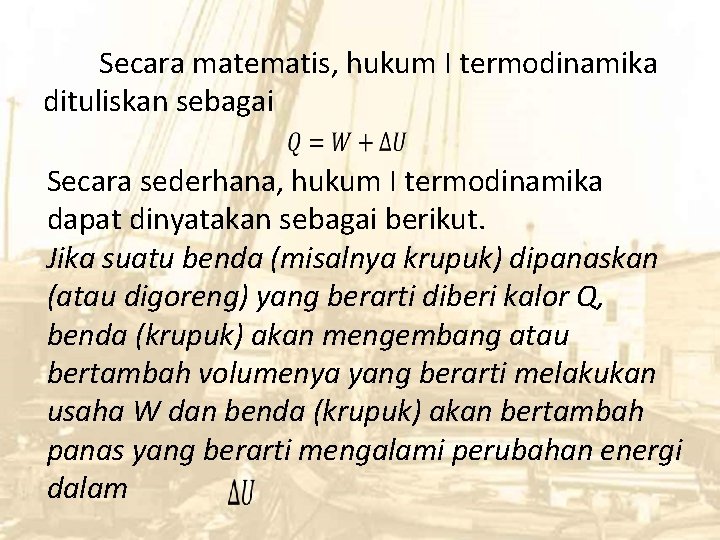 Secara matematis, hukum I termodinamika dituliskan sebagai

$Q = W + \Delta U$

Secara sederhana, hukum I termodinamika dapat dinyatakan sebagai berikut.

Jika suatu benda (misalnya krupuk) dipanaskan (atau digoreng) yang berarti diberi kalor Q, benda (krupuk) akan mengembang atau bertambah volumenya yang berarti melakukan usaha W dan benda (krupuk) akan bertambah panas yang berarti mengalami perubahan energi dalam $\Delta U$